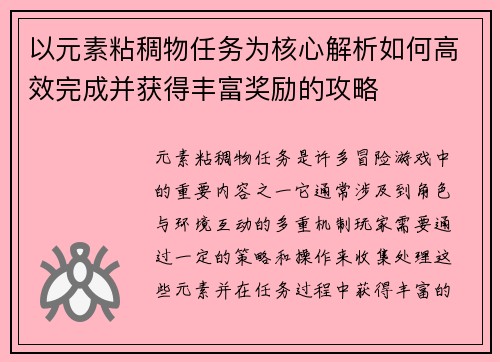 以元素粘稠物任务为核心解析如何高效完成并获得丰富奖励的攻略

元素粘稠物任务是许多冒险游戏中的重要内容之一它通常涉及到角色与环境互动的多重机制玩家需要通过一定的策略和操作来收集处理这些元素并在任务过程中获得丰富的